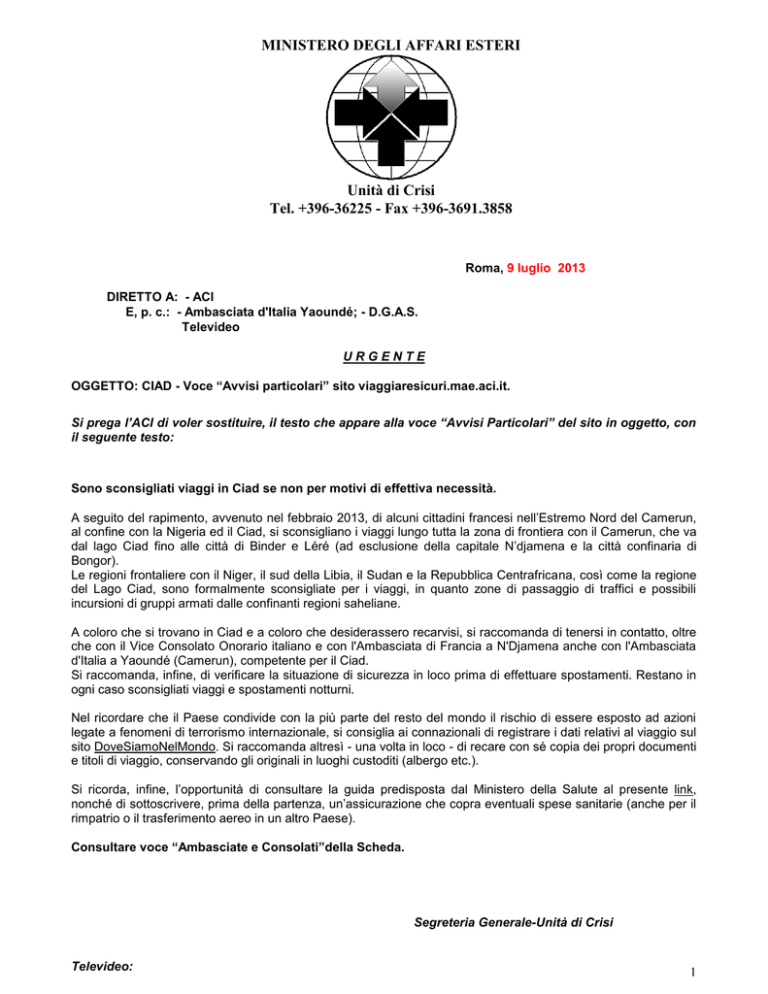 MINISTERO DEGLI AFFARI ESTERI

Unità di Crisi
Tel. +396-36225 - Fax +396-3691.3858

Roma, 9 luglio 2013

DIRETTO A: - ACI
E, p. c.: - Ambasciata d'Italia Yaoundé; - D.G.A.S.
Televideo

U R G E N T E

OGGETTO: CIAD - Voce “Avvisi particolari” sito viaggiaresicuri.mae.aci.it.

Si prega l'ACI di voler sostituire, il testo che appare alla voce “Avvisi Particolari” del sito in oggetto, con il seguente testo:

Sono sconsigliati viaggi in Ciad se non per motivi di effettiva necessità.

A seguito del rapimento, avvenuto nel febbraio 2013, di alcuni cittadini francesi nell'Estremo Nord del Camerun, al confine con la Nigeria ed il Ciad, si sconsigliano i viaggi lungo tutta la zona di frontiera con il Camerun, che va dal lago Ciad fino alle città di Binder e Léré (ad esclusione della capitale N'djamena e la città confinaria di Bongor).
Le regioni frontaliere con il Niger, il sud della Libia, il Sudan e la Repubblica Centrafricana, così come la regione del Lago Ciad, sono formalmente sconsigliate per i viaggi, in quanto zone di passaggio di traffici e possibili incursioni di gruppi armati dalle confinanti regioni saheliane.

A coloro che si trovano in Ciad e a coloro che desiderassero recarvisi, si raccomanda di tenersi in contatto, oltre che con il Vice Consolato Onorario italiano e con l'Ambasciata di Francia a N'Djamena anche con l'Ambasciata d'Italia a Yaoundé (Camerun), competente per il Ciad.
Si raccomanda, infine, di verificare la situazione di sicurezza in loco prima di effettuare spostamenti. Restano in ogni caso sconsigliati viaggi e spostamenti notturni.

Nel ricordare che il Paese condivide con la più parte del resto del mondo il rischio di essere esposto ad azioni legate a fenomeni di terrorismo internazionale, si consiglia ai connazionali di registrare i dati relativi al viaggio sul sito DoveSiamoNelMondo. Si raccomanda altresì - una volta in loco - di recare con sé copia dei propri documenti e titoli di viaggio, conservando gli originali in luoghi custoditi (albergo etc.).

Si ricorda, infine, l'opportunità di consultare la guida predisposta dal Ministero della Salute al presente link, nonché di sottoscrivere, prima della partenza, un'assicurazione che copra eventuali spese sanitarie (anche per il rimpatrio o il trasferimento aereo in un altro Paese).

Consultare voce “Ambasciate e Consolati”della Scheda.

Segreteria Generale-Unità di Crisi

Televideo:

1